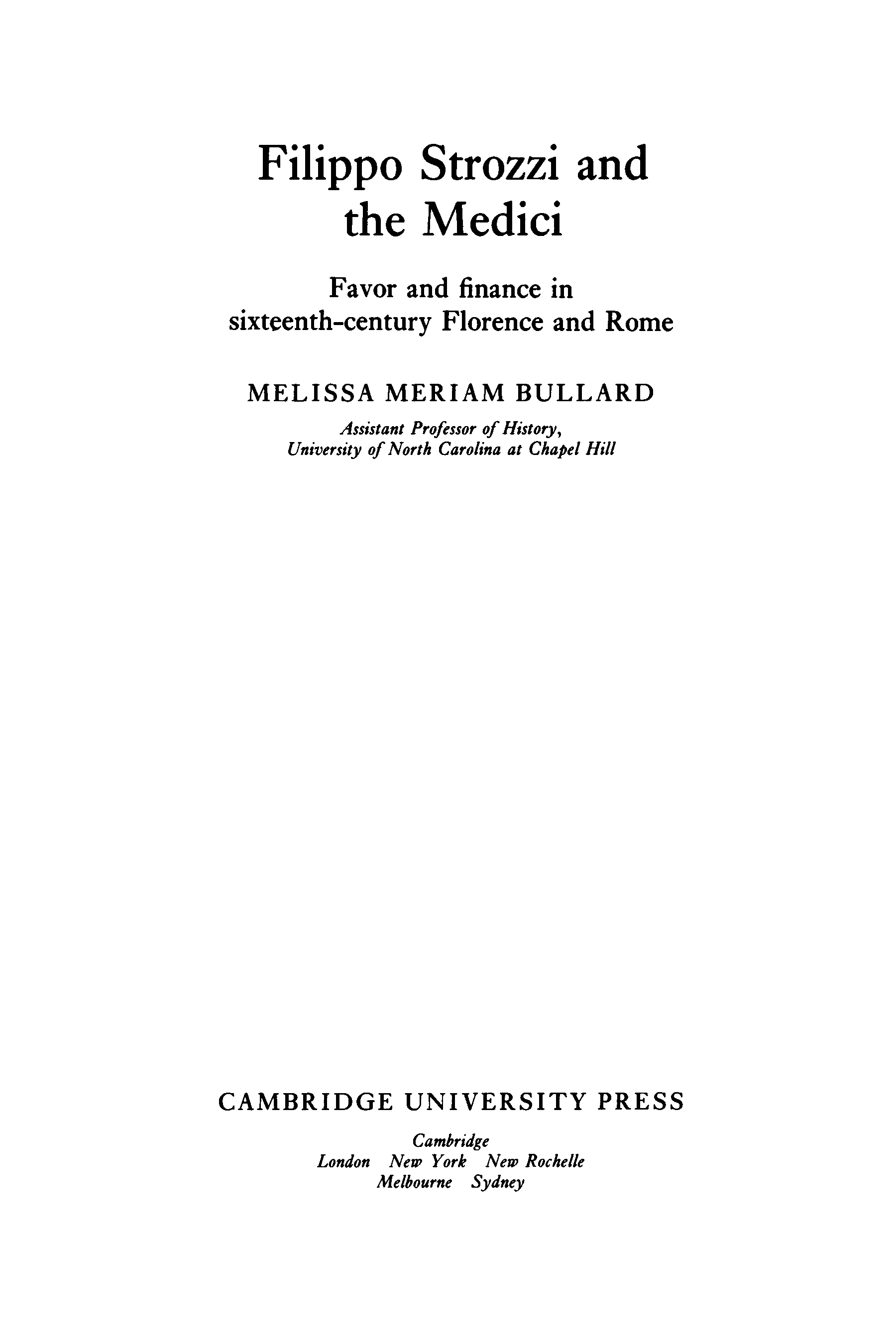 Filippo Strozzi and the Medici

Favor and finance in sixteenth-century Florence and Rome

MELISSA MERIAM BULLARD

Assistant Professor of History,
University of North Carolina at Chapel Hill

CAMBRIDGE UNIVERSITY PRESS

Cambridge
London New York New Rochelle
Melbourne Sydney